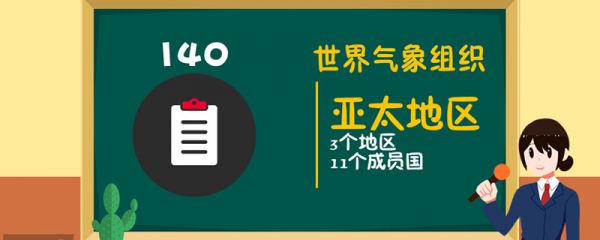 140

世界气象组织

亚太地区
3个地区
11个成员国